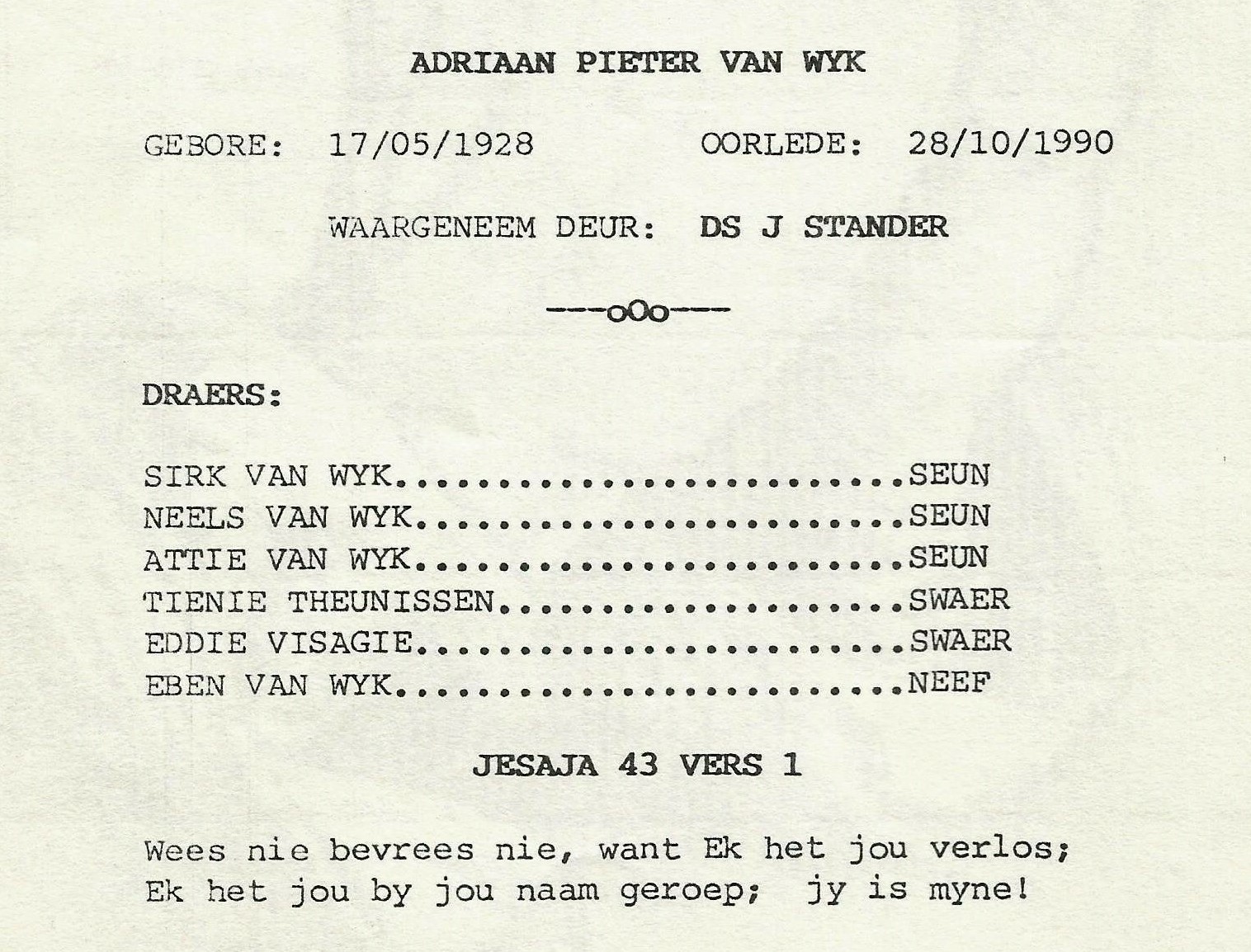 ADRIAAN PIETER VAN WYK

GEBORE: 17/05/1928 OORLEDE: 28/10/1990

WAARGENEEM DEUR: DS J STANDER

---oOo---

DRAERS:

SIRK VAN WYK SEUN
NEELS VAN WYK SEUN
ATTIE VAN WYK SEUN
TIENIE THEUNISSEN SWAER
EDDIE VISAGIE SWAER
EBEN VAN WYK NEEF

JESAJA 43 VERS 1

Wees nie bevrees nie, want Ek het jou verlos;
Ek het jou by jou naam geroep; jy is myne!